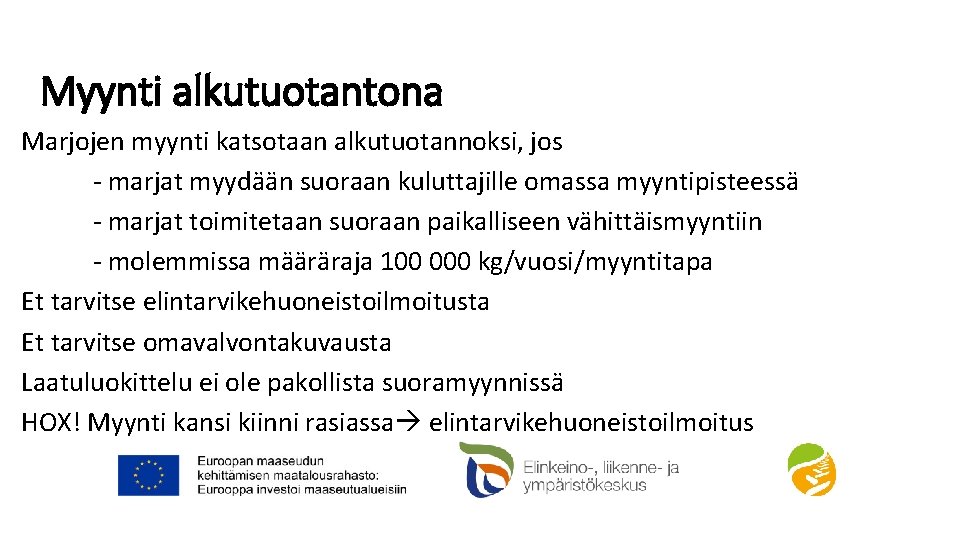 Myynti alkutuotantona

Marjojen myynti katsotaan alkutuotannoksi, jos

- marjat myydään suoraan kuluttajille omassa myyntipisteessä

- marjat toimitetaan suoraan paikalliseen vähittäismyyntiin

- molemmissa määräraja 100 000 kg/vuosi/myyntitapa

Et tarvitse elintarvikehuoneistoilmoitusta

Et tarvitse omavalvontakuvausta

Laatuluokittelu ei ole pakollista suoramyynnissä

HOX! Myynti kansi kiinni rasiassa→ elintarvikehuoneistoilmoitus

Euroopan maaseudun kehittämisen maatalousrahasto: Eurooppa investoi maaseutualueisiin

Elinkeino-, liikenne- ja ympäristökeskus